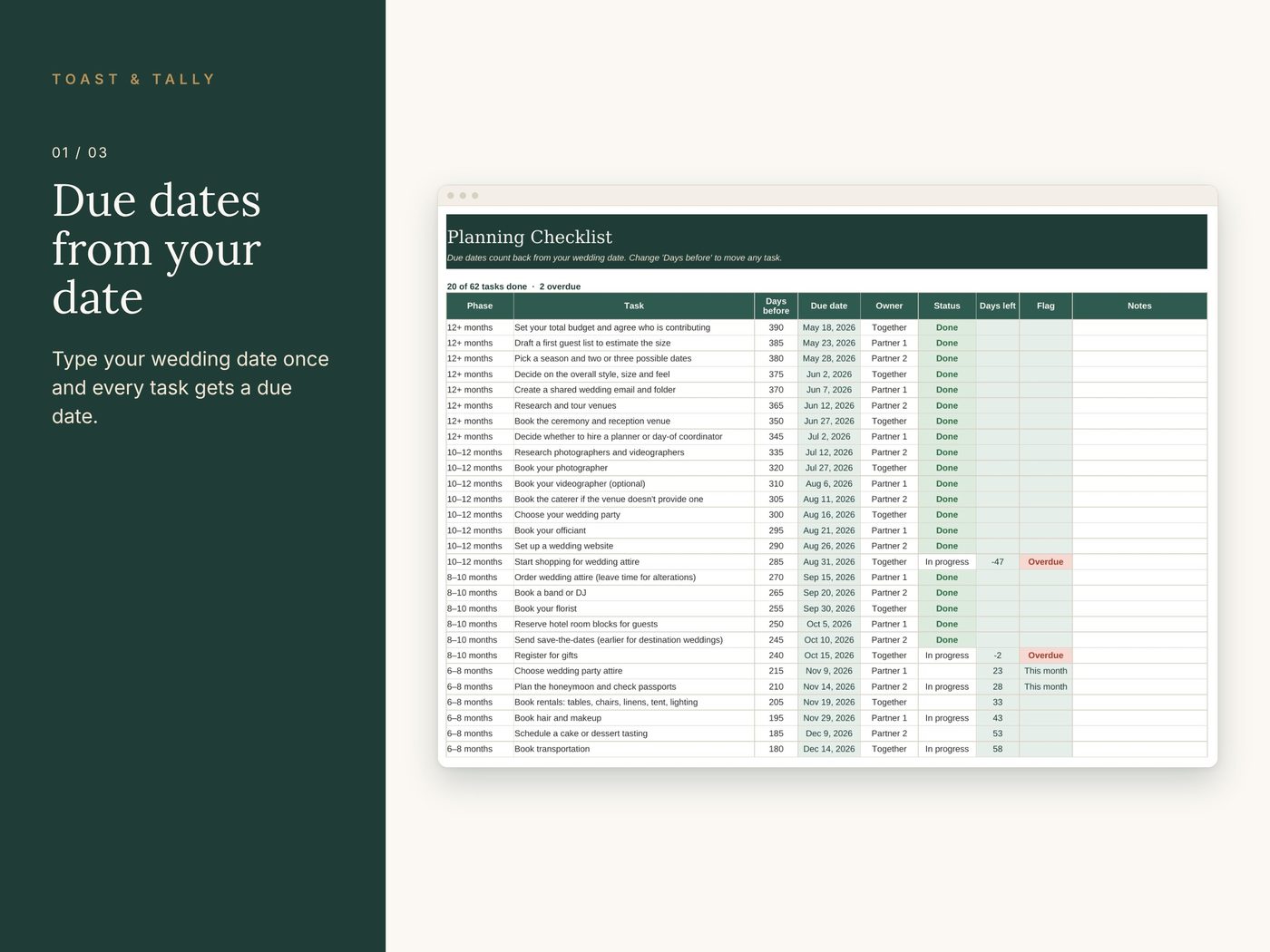 TOAST & TALLY

01 / 03

Due dates from your date

Type your wedding date once and every task gets a due date.

Planning Checklist

Due dates count back from your wedding date. Change 'Days before' to move any task.

20 of 62 tasks done · 2 overdue

| Phase | Task | Days before | Due date | Owner | Status | Days left | Flag | Notes |
|---|---|---|---|---|---|---|---|---|
| 12+ months | Set your total budget and agree who is contributing | 390 | May 18, 2026 | Together | Done | | | |
| 12+ months | Draft a first guest list to estimate the size | 385 | May 23, 2026 | Partner 1 | Done | | | |
| 12+ months | Pick a season and two or three possible dates | 380 | May 28, 2026 | Partner 2 | Done | | | |
| 12+ months | Decide on the overall style, size and feel | 375 | Jun 2, 2026 | Together | Done | | | |
| 12+ months | Create a shared wedding email and folder | 370 | Jun 7, 2026 | Partner 1 | Done | | | |
| 12+ months | Research and tour venues | 365 | Jun 12, 2026 | Partner 2 | Done | | | |
| 12+ months | Book the ceremony and reception venue | 350 | Jun 27, 2026 | Together | Done | | | |
| 12+ months | Decide whether to hire a planner or day-of coordinator | 345 | Jul 2, 2026 | Partner 1 | Done | | | |
| 10–12 months | Research photographers and videographers | 335 | Jul 12, 2026 | Partner 2 | Done | | | |
| 10–12 months | Book your photographer | 320 | Jul 27, 2026 | Together | Done | | | |
| 10–12 months | Book your videographer (optional) | 310 | Aug 6, 2026 | Partner 1 | Done | | | |
| 10–12 months | Book the caterer if the venue doesn't provide one | 305 | Aug 11, 2026 | Partner 2 | Done | | | |
| 10–12 months | Choose your wedding party | 300 | Aug 16, 2026 | Together | Done | | | |
| 10–12 months | Book your officiant | 295 | Aug 21, 2026 | Partner 1 | Done | | | |
| 10–12 months | Set up a wedding website | 290 | Aug 26, 2026 | Partner 2 | Done | | | |
| 10–12 months | Start shopping for wedding attire | 285 | Aug 31, 2026 | Together | In progress | -47 | Overdue | |
| 8–10 months | Order wedding attire (leave time for alterations) | 270 | Sep 15, 2026 | Partner 1 | Done | | | |
| 8–10 months | Book a band or DJ | 265 | Sep 20, 2026 | Partner 2 | Done | | | |
| 8–10 months | Book your florist | 255 | Sep 30, 2026 | Together | Done | | | |
| 8–10 months | Reserve hotel room blocks for guests | 250 | Oct 5, 2026 | Partner 1 | Done | | | |
| 8–10 months | Send save-the-dates (earlier for destination weddings) | 245 | Oct 10, 2026 | Partner 2 | Done | | | |
| 8–10 months | Register for gifts | 240 | Oct 15, 2026 | Together | In progress | -2 | Overdue | |
| 6–8 months | Choose wedding party attire | 215 | Nov 9, 2026 | Partner 1 | | 23 | This month | |
| 6–8 months | Plan the honeymoon and check passports | 210 | Nov 14, 2026 | Partner 2 | In progress | 28 | This month | |
| 6–8 months | Book rentals: tables, chairs, linens, tent, lighting | 205 | Nov 19, 2026 | Together | | 33 | | |
| 6–8 months | Book hair and makeup | 195 | Nov 29, 2026 | Partner 1 | In progress | 43 | | |
| 6–8 months | Schedule a cake or dessert tasting | 185 | Dec 9, 2026 | Partner 2 | | 53 | | |
| 6–8 months | Book transportation | 180 | Dec 14, 2026 | Together | In progress | 58 | | |